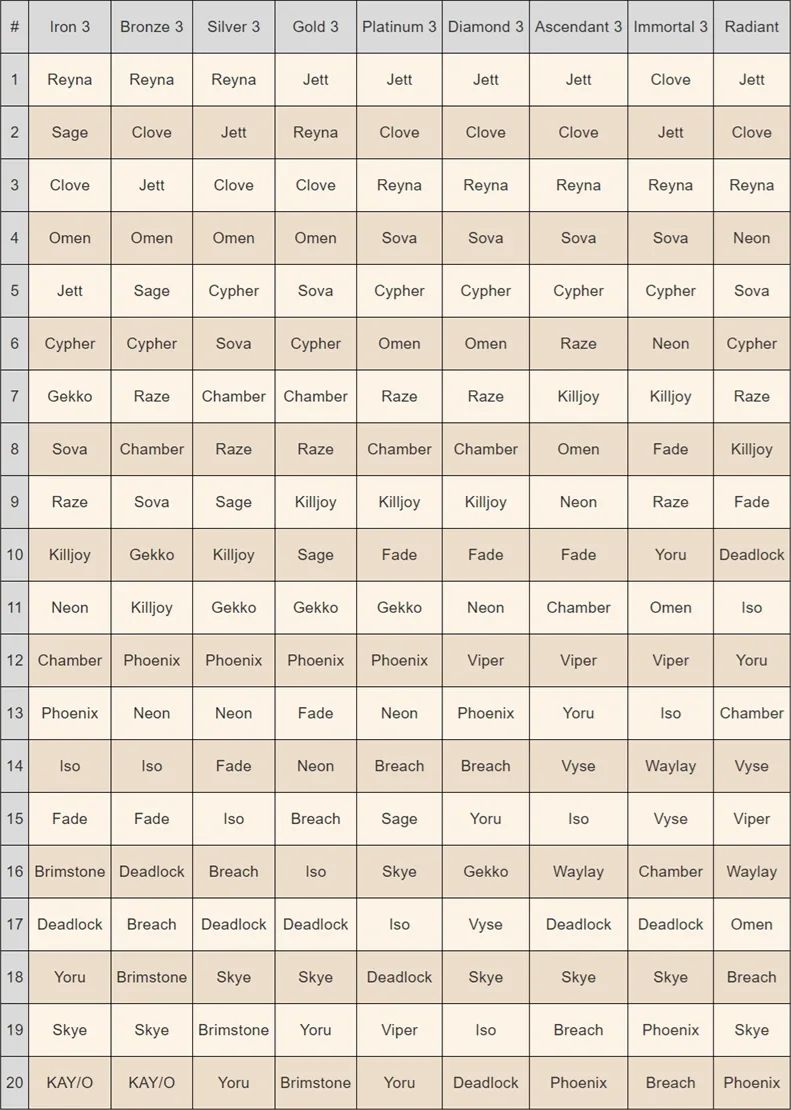 | # | Iron 3 | Bronze 3 | Silver 3 | Gold 3 | Platinum 3 | Diamond 3 | Ascendant 3 | Immortal 3 | Radiant |
|---|---|---|---|---|---|---|---|---|---|
| 1 | Reyna | Reyna | Reyna | Jett | Jett | Jett | Jett | Clove | Jett |
| 2 | Sage | Clove | Jett | Reyna | Clove | Clove | Clove | Jett | Clove |
| 3 | Clove | Jett | Clove | Clove | Reyna | Reyna | Reyna | Reyna | Reyna |
| 4 | Omen | Omen | Omen | Omen | Sova | Sova | Sova | Sova | Neon |
| 5 | Jett | Sage | Cypher | Sova | Cypher | Cypher | Cypher | Cypher | Sova |
| 6 | Cypher | Cypher | Sova | Cypher | Omen | Omen | Raze | Neon | Cypher |
| 7 | Gekko | Raze | Chamber | Chamber | Raze | Raze | Killjoy | Killjoy | Raze |
| 8 | Sova | Chamber | Raze | Raze | Chamber | Chamber | Omen | Fade | Killjoy |
| 9 | Raze | Sova | Sage | Killjoy | Killjoy | Killjoy | Neon | Raze | Fade |
| 10 | Killjoy | Gekko | Killjoy | Sage | Fade | Fade | Fade | Yoru | Deadlock |
| 11 | Neon | Killjoy | Gekko | Gekko | Gekko | Neon | Chamber | Omen | Iso |
| 12 | Chamber | Phoenix | Phoenix | Phoenix | Phoenix | Viper | Viper | Viper | Yoru |
| 13 | Phoenix | Neon | Neon | Fade | Neon | Phoenix | Yoru | Iso | Chamber |
| 14 | Iso | Iso | Fade | Neon | Breach | Breach | Vyse | Waylay | Vyse |
| 15 | Fade | Fade | Iso | Breach | Sage | Yoru | Iso | Vyse | Viper |
| 16 | Brimstone | Deadlock | Breach | Iso | Skye | Gekko | Waylay | Chamber | Waylay |
| 17 | Deadlock | Breach | Deadlock | Deadlock | Iso | Vyse | Deadlock | Deadlock | Omen |
| 18 | Yoru | Brimstone | Skye | Skye | Deadlock | Skye | Skye | Skye | Breach |
| 19 | Skye | Skye | Brimstone | Yoru | Viper | Iso | Breach | Phoenix | Skye |
| 20 | KAY/O | KAY/O | Yoru | Brimstone | Yoru | Deadlock | Phoenix | Breach | Phoenix |